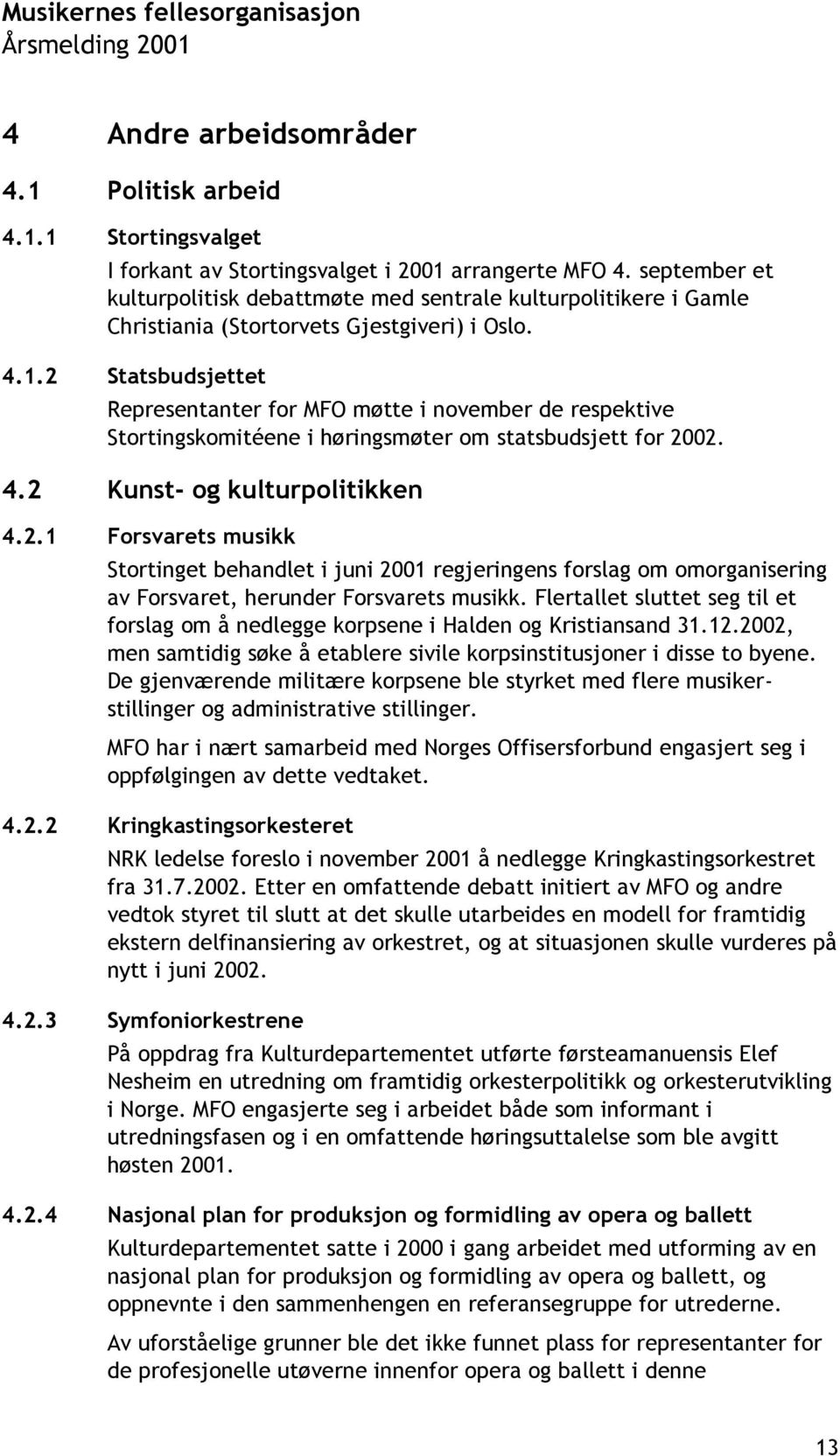 Musikernes fellesorganisasjon
Årsmelding 2001

4 Andre arbeidsområder

4.1 Politisk arbeid

4.1.1 Stortingsvalget

I forkant av Stortingsvalget i 2001 arrangerte MFO 4. september et kulturpolitisk debattmøte med sentrale kulturpolitikere i Gamle Christiania (Stortorvets Gjestgiveri) i Oslo.

4.1.2 Statsbudsjettet

Representanter for MFO møtte i november de respektive Stortingskomitéene i høringsmøter om statsbudsjett for 2002.

4.2 Kunst- og kulturpolitikken

4.2.1 Forsvarets musikk

Stortinget behandlet i juni 2001 regjeringens forslag om omorganisering av Forsvaret, herunder Forsvarets musikk. Flertallet sluttet seg til et forslag om å nedlegge korpsene i Halden og Kristiansand 31.12.2002, men samtidig søke å etablere sivile korpsinstitusjoner i disse to byene. De gjenværende militære korpsene ble styrket med flere musikerstillinger og administrative stillinger.

MFO har i nært samarbeid med Norges Offisersforbund engasjert seg i oppfølgingen av dette vedtaket.

4.2.2 Kringkastingsorkesteret

NRK ledelse foreslo i november 2001 å nedlegge Kringkastingsorkestret fra 31.7.2002. Etter en omfattende debatt initiert av MFO og andre vedtok styret til slutt at det skulle utarbeides en modell for framtidig ekstern delfinansiering av orkestret, og at situasjonen skulle vurderes på nytt i juni 2002.

4.2.3 Symfoniorkestrene

På oppdrag fra Kulturdepartementet utførte førsteamanuensis Elef Nesheim en utredning om framtidig orkesterpolitikk og orkesterutvikling i Norge. MFO engasjerte seg i arbeidet både som informant i utredningsfasen og i en omfattende høringsuttalelse som ble avgitt høsten 2001.

4.2.4 Nasjonal plan for produksjon og formidling av opera og ballett

Kulturdepartementet satte i 2000 i gang arbeidet med utforming av en nasjonal plan for produksjon og formidling av opera og ballett, og oppnevnte i den sammenhengen en referansegruppe for utrederne.

Av uforståelige grunner ble det ikke funnet plass for representanter for de profesjonelle utøverne innenfor opera og ballett i denne

13